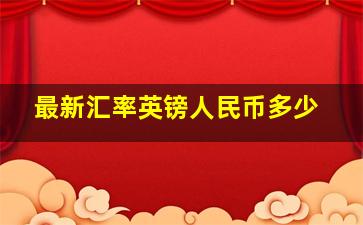 最新汇率英镑人民币多少